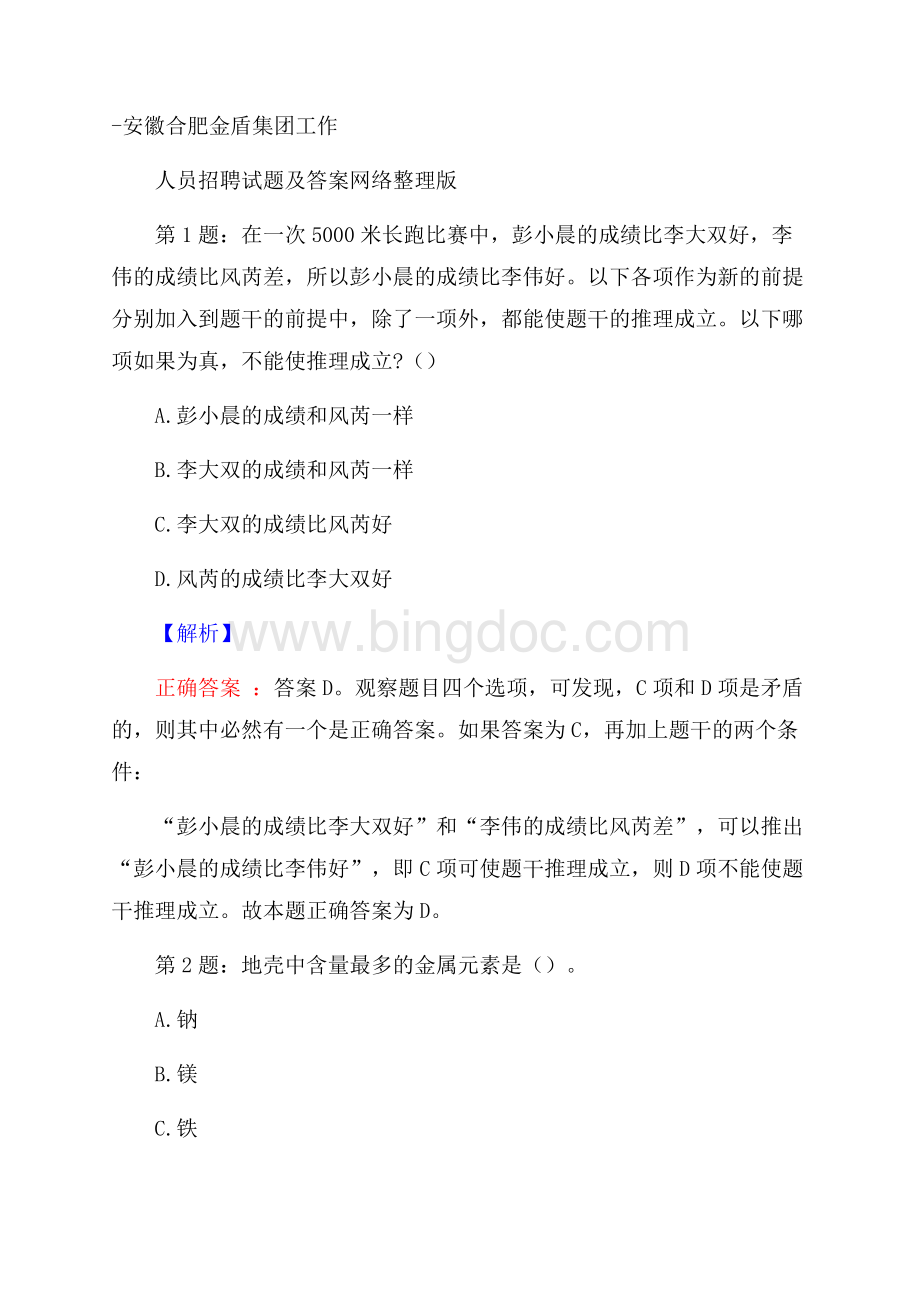 -安徽合肥金盾集团工作

人员招聘试题及答案网络整理版

第 1 题：在一次 5000 米长跑比赛中，彭小晨的成绩比李大双好，李伟的成绩比风芮差，所以彭小晨的成绩比李伟好。以下各项作为新的前提分别加入到题干的前提中，除了一项外，都能使题干的推理成立。以下哪项如果为真，不能使推理成立?（）

A.彭小晨的成绩和风芮一样

B.李大双的成绩和风芮一样

C.李大双的成绩比风芮好

D.风芮的成绩比李大双好

【解析】 www.bingdoc.com

正确答案 ：答案 D。观察题目四个选项，可发现，C 项和 D 项是矛盾的，则其中必然有一个是正确答案。如果答案为 C，再加上题干的两个条件：

“彭小晨的成绩比李大双好”和“李伟的成绩比风芮差”，可以推出“彭小晨的成绩比李伟好”，即 C 项可使题干推理成立，则 D 项不能使题干推理成立。故本题正确答案为 D。

第 2 题：地壳中含量最多的金属元素是（）。

A.钠

B.镁

C.铁